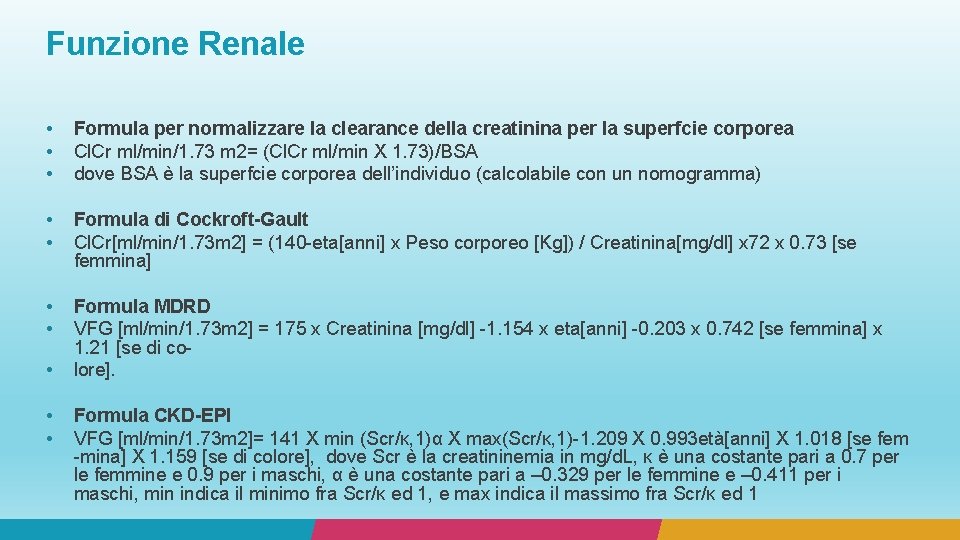 Funzione Renale

• Formula per normalizzare la clearance della creatinina per la superfcie corporea
• ClCr ml/min/1.73 m2= (ClCr ml/min X 1.73)/BSA
• dove BSA è la superfcie corporea dell'individuo (calcolabile con un nomogramma)

• Formula di Cockroft-Gault
• ClCr[ml/min/1.73m2] = (140-eta[anni] x Peso corporeo [Kg]) / Creatinina[mg/dl] x72 x 0.73 [se femmina]

• Formula MDRD
• VFG [ml/min/1.73m2] = 175 x Creatinina [mg/dl] -1.154 x eta[anni] -0.203 x 0.742 [se femmina] x 1.21 [se di co-
• lore].

• Formula CKD-EPI
• VFG [ml/min/1.73m2]= 141 X min (Scr/κ,1)α X max(Scr/κ,1)-1.209 X 0.993età[anni] X 1.018 [se fem -mina] X 1.159 [se di colore], dove Scr è la creatininemia in mg/dL, κ è una costante pari a 0.7 per le femmine e 0.9 per i maschi, α è una costante pari a –0.329 per le femmine e –0.411 per i maschi, min indica il minimo fra Scr/κ ed 1, e max indica il massimo fra Scr/κ ed 1